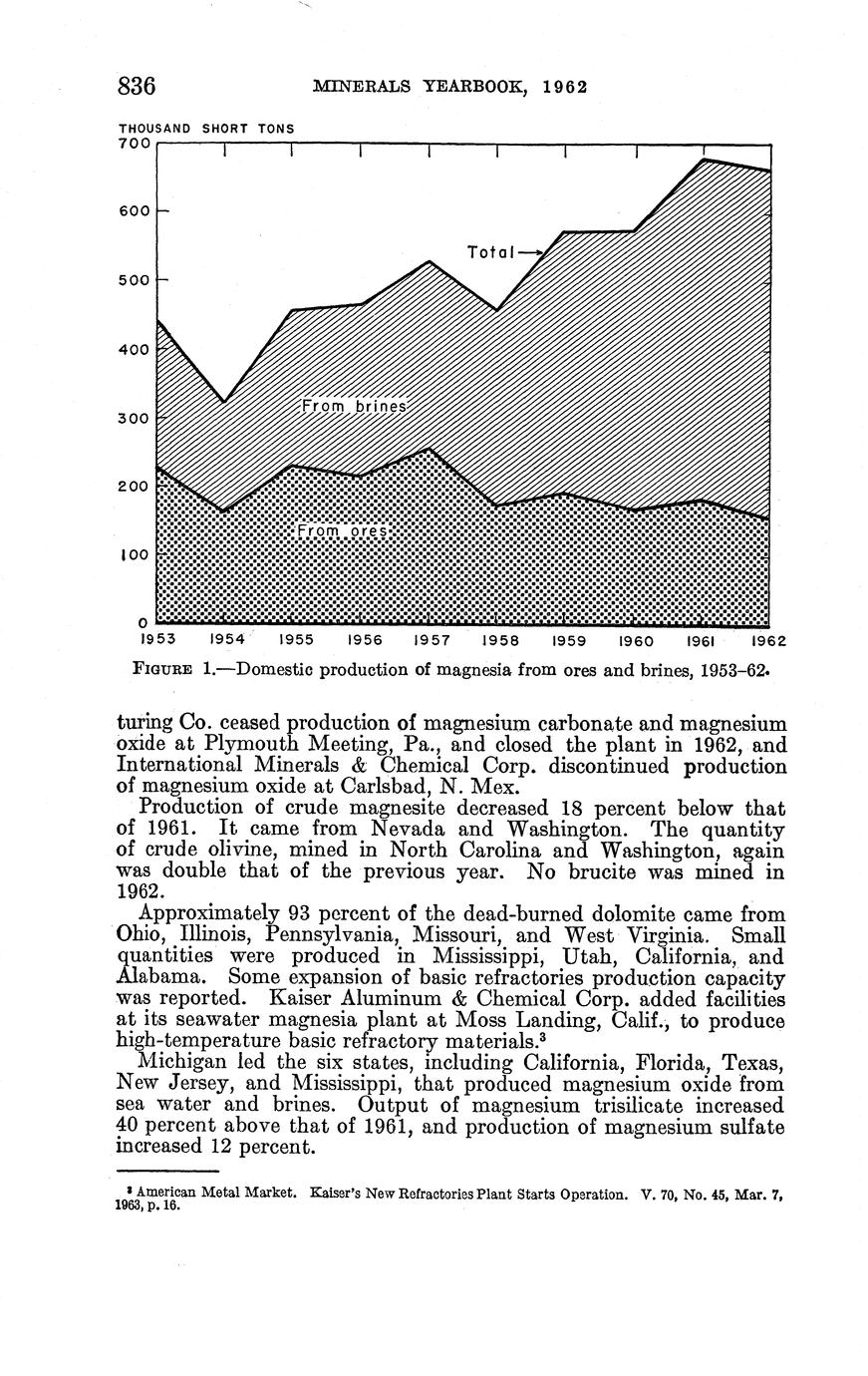 836 MINERALS YEARBOOK, 1962

THOUSAND SHORT TONS

700

600

500

400

300

200

100

0

Total

From brines

From ores

1953 1954 1955 1956 1957 1958 1959 1960 1961 1962

FIGURE 1.—Domestic production of magnesia from ores and brines, 1953–62.

turing Co. ceased production of magnesium carbonate and magnesium oxide at Plymouth Meeting, Pa., and closed the plant in 1962, and International Minerals & Chemical Corp. discontinued production of magnesium oxide at Carlsbad, N. Mex.

Production of crude magnesite decreased 18 percent below that of 1961. It came from Nevada and Washington. The quantity of crude olivine, mined in North Carolina and Washington, again was double that of the previous year. No brucite was mined in 1962.

Approximately 93 percent of the dead-burned dolomite came from Ohio, Illinois, Pennsylvania, Missouri, and West Virginia. Small quantities were produced in Mississippi, Utah, California, and Alabama. Some expansion of basic refractories production capacity was reported. Kaiser Aluminum & Chemical Corp. added facilities at its seawater magnesia plant at Moss Landing, Calif., to produce high-temperature basic refractory materials.$^3$

Michigan led the six states, including California, Florida, Texas, New Jersey, and Mississippi, that produced magnesium oxide from sea water and brines. Output of magnesium trisilicate increased 40 percent above that of 1961, and production of magnesium sulfate increased 12 percent.

$^3$ American Metal Market. Kaiser's New Refractories Plant Starts Operation. V. 70, No. 45, Mar. 7, 1963, p. 16.